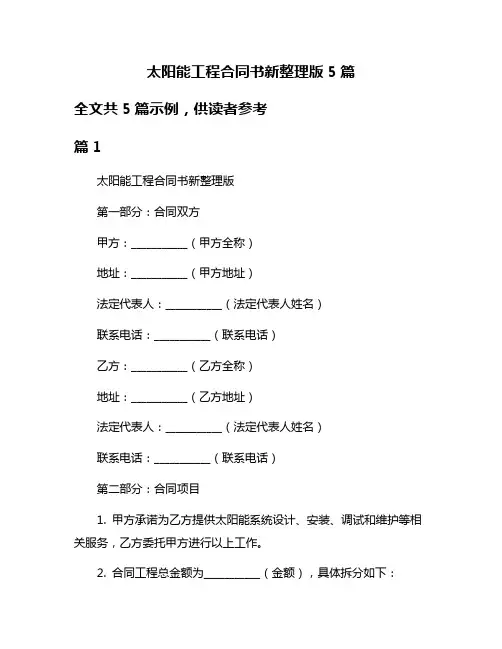 太阳能工程合同书新整理版 5 篇

全文共 5 篇示例，供读者参考

篇 1

太阳能工程合同书新整理版

第一部分：合同双方

甲方：__________（甲方全称）

地址：__________（甲方地址）

法定代表人：__________（法定代表人姓名）

联系电话：__________（联系电话）

乙方：__________（乙方全称）

地址：__________（乙方地址）

法定代表人：__________（法定代表人姓名）

联系电话：__________（联系电话）

第二部分：合同项目

1. 甲方承诺为乙方提供太阳能系统设计、安装、调试和维护等相关服务，乙方委托甲方进行以上工作。

2. 合同工程总金额为__________（金额），具体拆分如下：